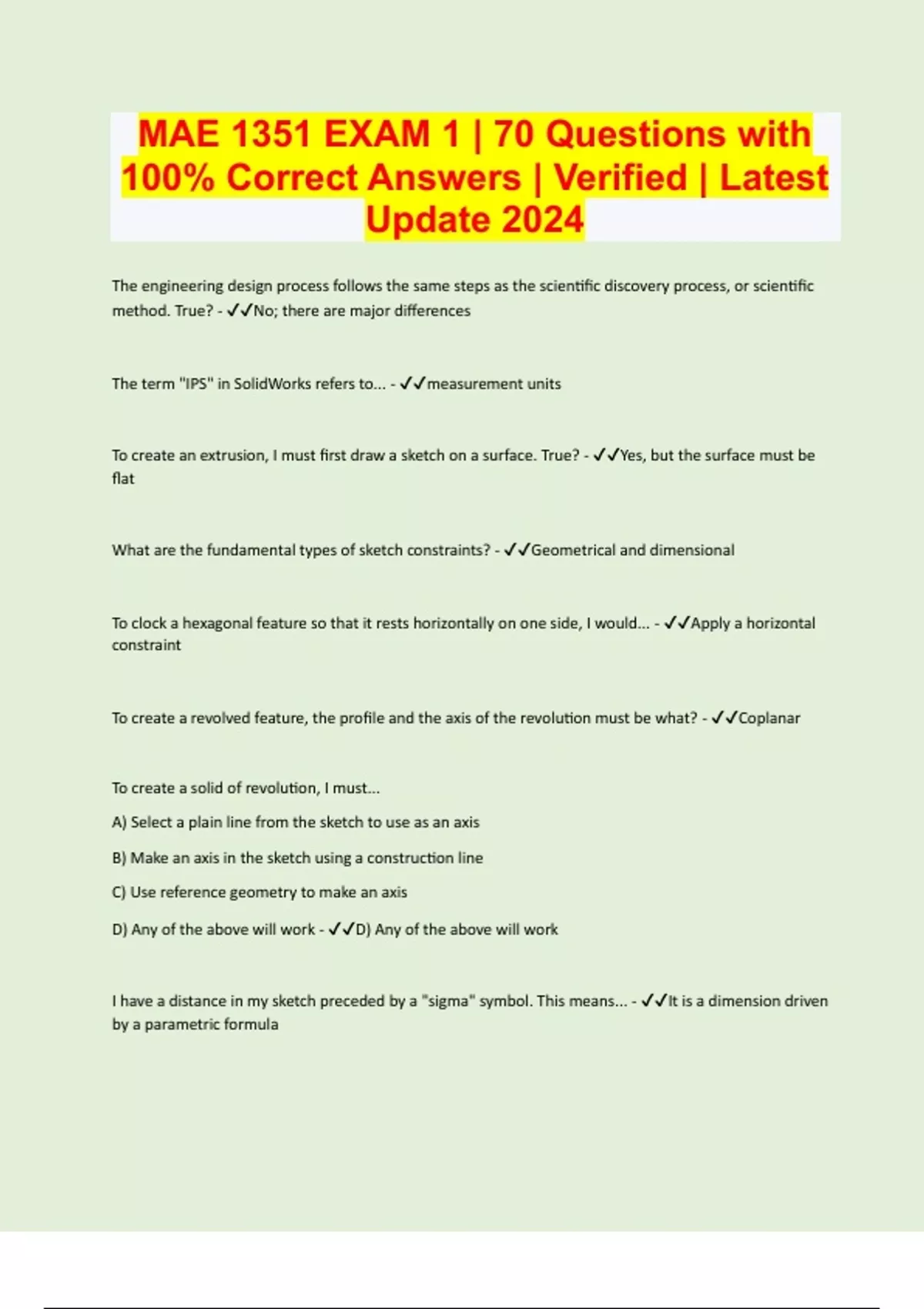 MAE 1351 EXAM 1 | 70 Questions with 100% Correct Answers | Verified | Latest Update 2024

The engineering design process follows the same steps as the scientific discovery process, or scientific method. True? - ✓✓No; there are major differences

The term "IPS" in SolidWorks refers to... - ✓✓measurement units

To create an extrusion, I must first draw a sketch on a surface. True? - ✓✓Yes, but the surface must be flat

What are the fundamental types of sketch constraints? - ✓✓Geometrical and dimensional

To clock a hexagonal feature so that it rests horizontally on one side, I would... - ✓✓Apply a horizontal constraint

To create a revolved feature, the profile and the axis of the revolution must be what? - ✓✓Coplanar

To create a solid of revolution, I must...

A) Select a plain line from the sketch to use as an axis

B) Make an axis in the sketch using a construction line

C) Use reference geometry to make an axis

D) Any of the above will work - ✓✓D) Any of the above will work

I have a distance in my sketch preceded by a "sigma" symbol. This means... - ✓✓It is a dimension driven by a parametric formula